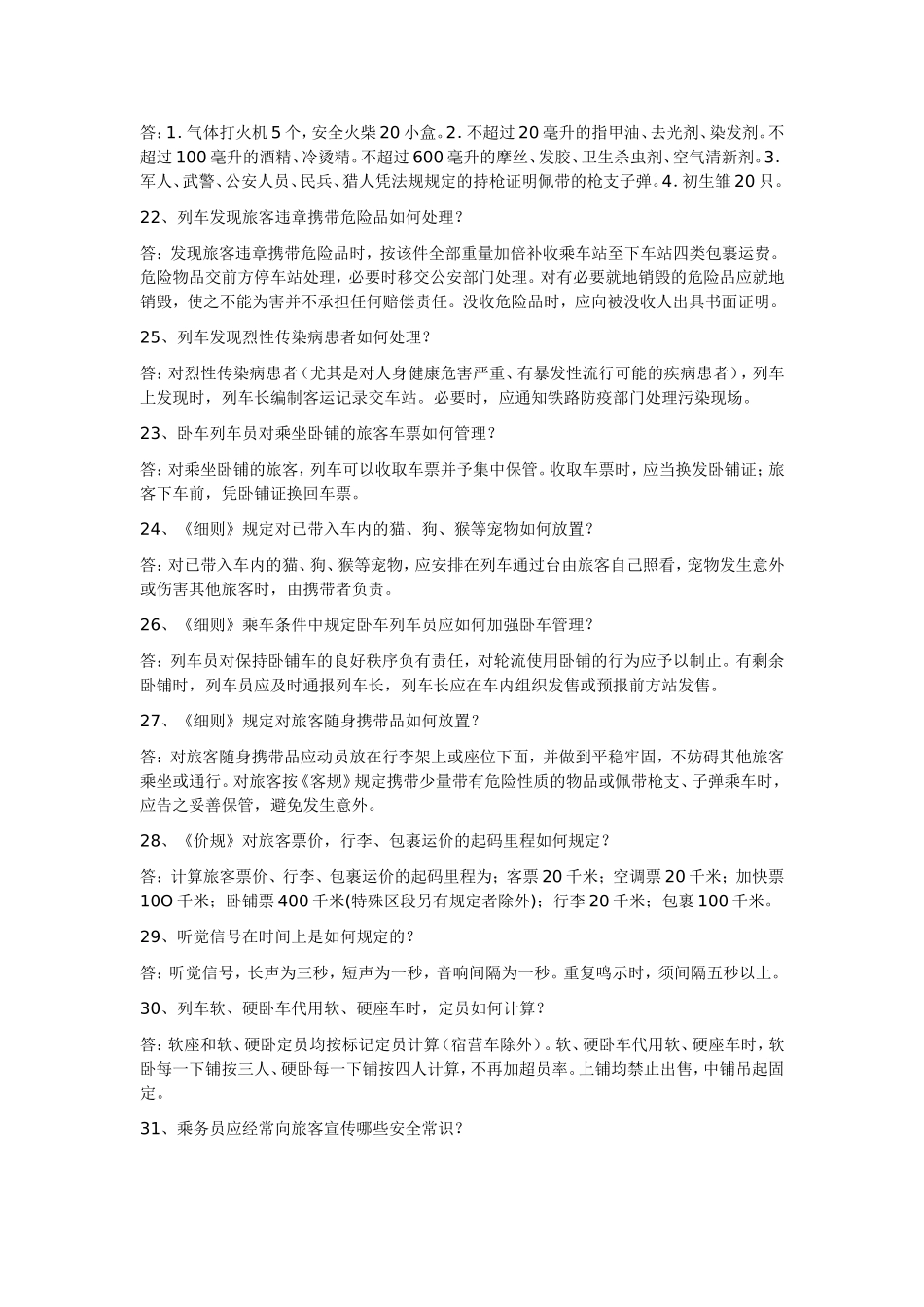 答：1. 气体打火机 5 个，安全火柴 20 小盒。2. 不超过 20 毫升的指甲油、去光剂、染发剂。不超过 100 毫升的酒精、冷烫精。不超过 600 毫升的摩丝、发胶、卫生杀虫剂、空气清新剂。3. 军人、武警、公安人员、民兵、猎人凭法规规定的持枪证明佩带的枪支子弹。4. 初生雏 20 只。

22、列车发现旅客违章携带危险品如何处理？

答：发现旅客违章携带危险品时，按该件全部重量加倍补收乘车站至下车站四类包裹运费。危险物品交前方停车站处理，必要时移交公安部门处理。对有必要就地销毁的危险品应就地销毁，使之不能为害并不承担任何赔偿责任。没收危险品时，应向被没收人出具书面证明。

25、列车发现烈性传染病患者如何处理？

答：对烈性传染病患者（尤其是对人身健康危害严重、有暴发性流行可能的疾病患者），列车上发现时，列车长编制客运记录交车站。必要时，应通知铁路防疫部门处理污染现场。

23、卧车列车员对乘坐卧铺的旅客车票如何管理？

答：对乘坐卧铺的旅客，列车可以收取车票并予集中保管。收取车票时，应当换发卧铺证；旅客下车前，凭卧铺证换回车票。

24、《细则》规定对已带入车内的猫、狗、猴等宠物如何放置？

答：对已带入车内的猫、狗、猴等宠物，应安排在列车通过台由旅客自己照看，宠物发生意外或伤害其他旅客时，由携带者负责。

26、《细则》乘车条件中规定卧车列车员应如何加强卧车管理？

答：列车员对保持卧铺车的良好秩序负有责任，对轮流使用卧铺的行为应予以制止。有剩余卧铺时，列车员应及时通报列车长，列车长应在车内组织发售或预报前方站发售。

27、《细则》规定对旅客随身携带品如何放置？

答：对旅客随身携带品应动员放在行李架上或座位下面，并做到平稳牢固，不妨碍其他旅客乘坐或通行。对旅客按《客规》规定携带少量带有危险性质的物品或佩带枪支、子弹乘车时，应告之妥善保管，避免发生意外。

28、《价规》对旅客票价，行李、包裹运价的起码里程如何规定？

答：计算旅客票价、行李、包裹运价的起码里程为；客票 20 千米；空调票 20 千米；加快票 10O 千米；卧铺票 400 千米(特殊区段另有规定者除外)；行李 20 千米；包裹 100 千米。

29、听觉信号在时间上是如何规定的？

答：听觉信号，长声为三秒，短声为一秒，音响间隔为一秒。重复鸣示时，须间隔五秒以上。

30、列车软、硬卧车代用软、硬座车时，定员如何计算？

答：软座和软、硬卧定员均按标记定员计算（宿营车除外）。软、硬卧车代用软、硬座车时，软卧每一下铺按三人、硬卧每一下铺按四人计算，不再加超员率。上铺均禁止出售，中铺吊起固定。

31、乘务员应经常向旅客宣传哪些安全常识？